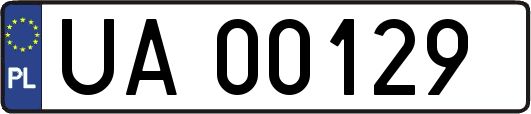 PL
UA 00129